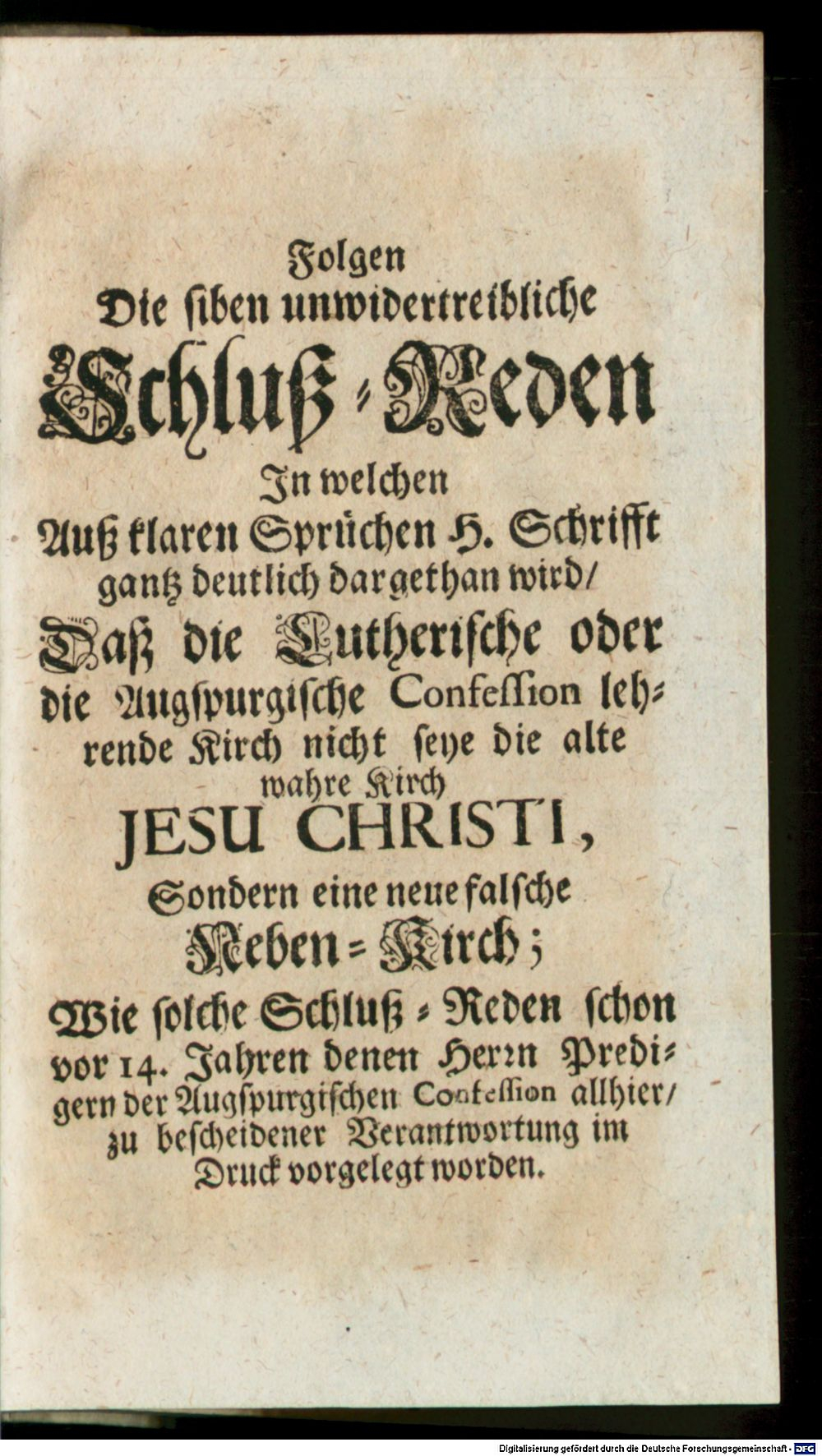 Folgen
Die siben unwidertreibliche
Schluß-Reden
In welchen
Auß klaren Sprüchen H. Schrifft
gantz deutlich dargethan wird/
Daß die Lutherische oder
die Augspurgische Confession lehrende Kirch nicht seye die alte
wahre Kirch
JESU CHRISTI,
Sondern eine neue falsche
Neben-Kirch;
Wie solche Schluß-Reden schon
vor 14. Jahren denen Herrn Predigern der Augspurgischen Confession allhier/
zu bescheidener Verantwortung im
Druck vorgelegt worden.

Digitalisierung gefördert durch die Deutsche Forschungsgemeinschaft · DFG